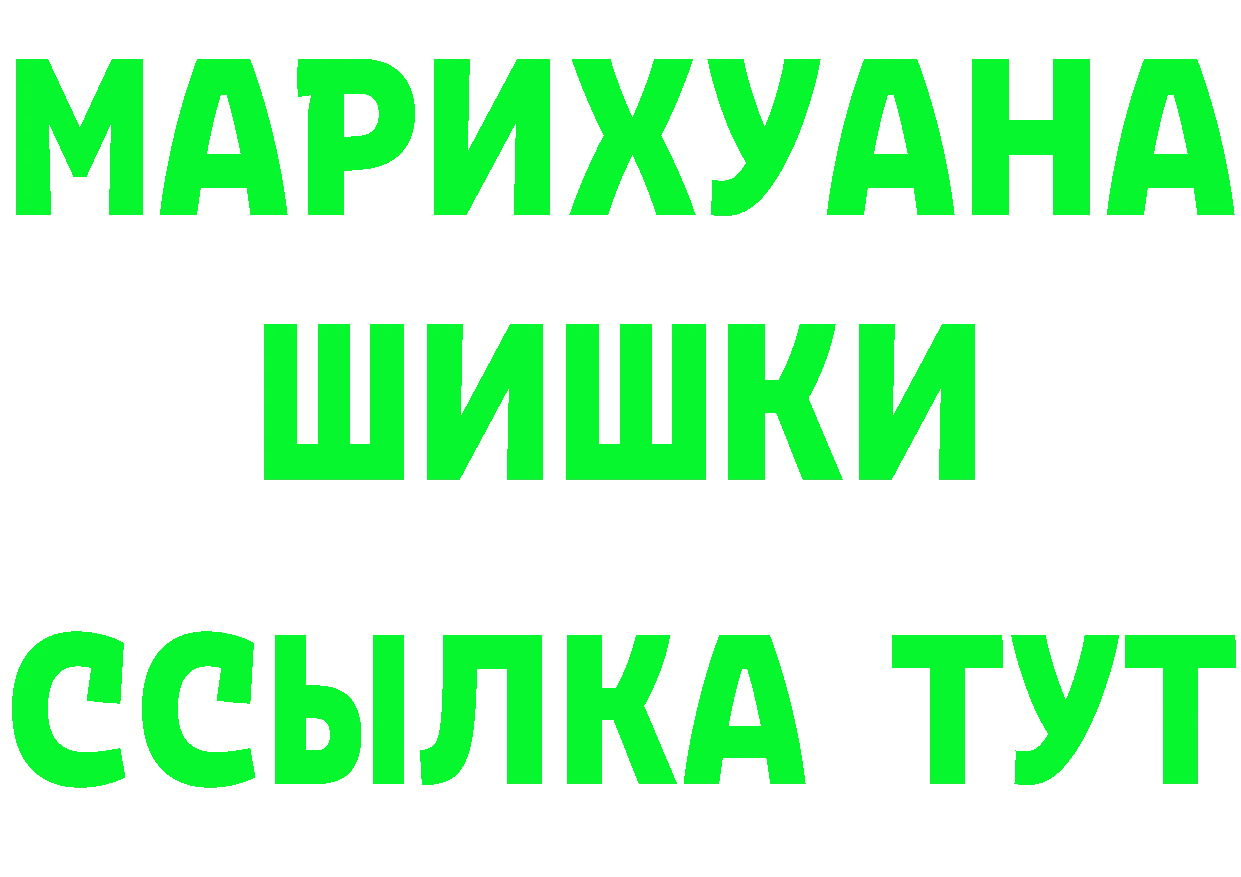 МАРИХУАНА
ШИШКИ
ССЫЛКА ТУТ